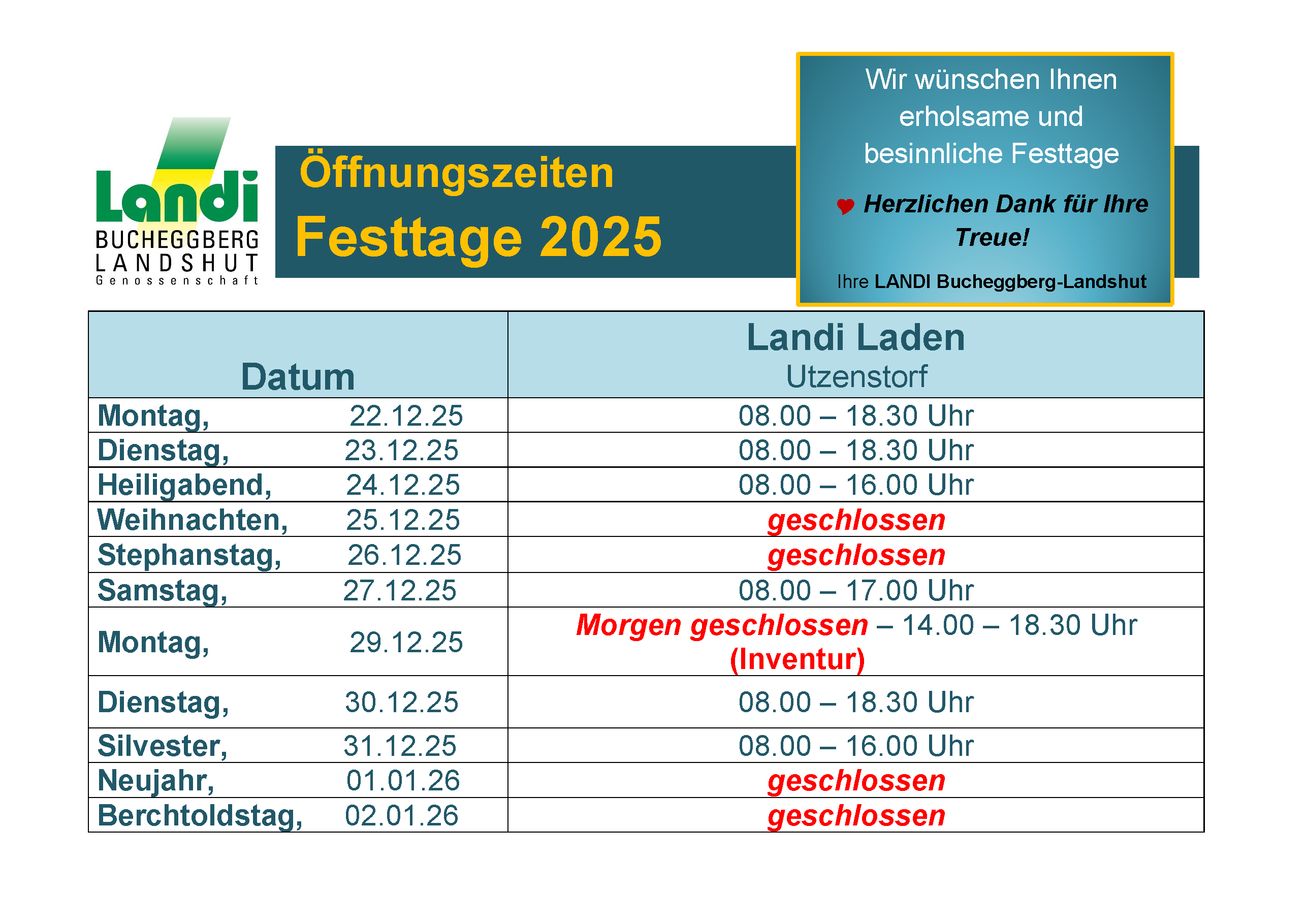 Landi
BUCHEGGBERG
LANDSHUT
Genossenschaft

Öffnungszeiten
Festtage 2025

Wir wünschen Ihnen erholsame und besinnliche Festtage

Herzlichen Dank für Ihre Treue!

Ihre LANDI Bucheggberg-Landshut

| Datum | Landi Laden Utzenstorf |
|---|---|
| Montag, 22.12.25 | 08.00 – 18.30 Uhr |
| Dienstag, 23.12.25 | 08.00 – 18.30 Uhr |
| Heiligabend, 24.12.25 | 08.00 – 16.00 Uhr |
| Weihnachten, 25.12.25 | geschlossen |
| Stephanstag, 26.12.25 | geschlossen |
| Samstag, 27.12.25 | 08.00 – 17.00 Uhr |
| Montag, 29.12.25 | Morgen geschlossen – 14.00 – 18.30 Uhr (Inventur) |
| Dienstag, 30.12.25 | 08.00 – 18.30 Uhr |
| Silvester, 31.12.25 | 08.00 – 16.00 Uhr |
| Neujahr, 01.01.26 | geschlossen |
| Berchtoldstag, 02.01.26 | geschlossen |